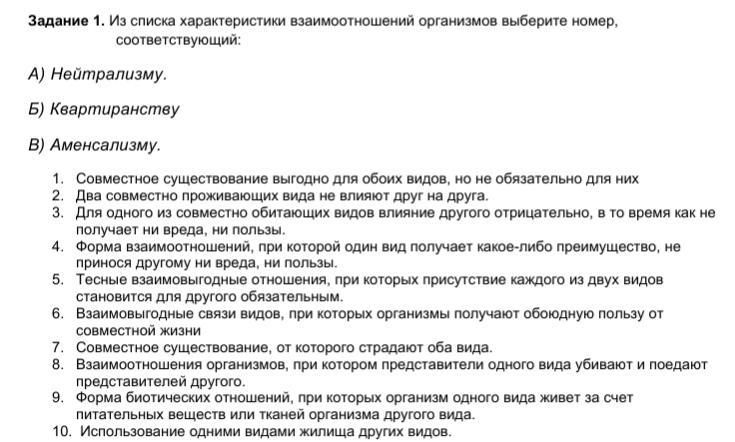 **Задание 1.** Из списка характеристики взаимоотношений организмов выберите номер, соответствующий:

А) Нейтрализму.

Б) Квартиранству

В) Аменсализму.

1. Совместное существование выгодно для обоих видов, но не обязательно для них
2. Два совместно проживающих вида не влияют друг на друга.
3. Для одного из совместно обитающих видов влияние другого отрицательно, в то время как не получает ни вреда, ни пользы.
4. Форма взаимоотношений, при которой один вид получает какое-либо преимущество, не принося другому ни вреда, ни пользы.
5. Тесные взаимовыгодные отношения, при которых присутствие каждого из двух видов становится для другого обязательным.
6. Взаимовыгодные связи видов, при которых организмы получают обоюдную пользу от совместной жизни
7. Совместное существование, от которого страдают оба вида.
8. Взаимоотношения организмов, при котором представители одного вида убивают и поедают представителей другого.
9. Форма биотических отношений, при которых организм одного вида живет за счет питательных веществ или тканей организма другого вида.
10. Использование одними видами жилища других видов.